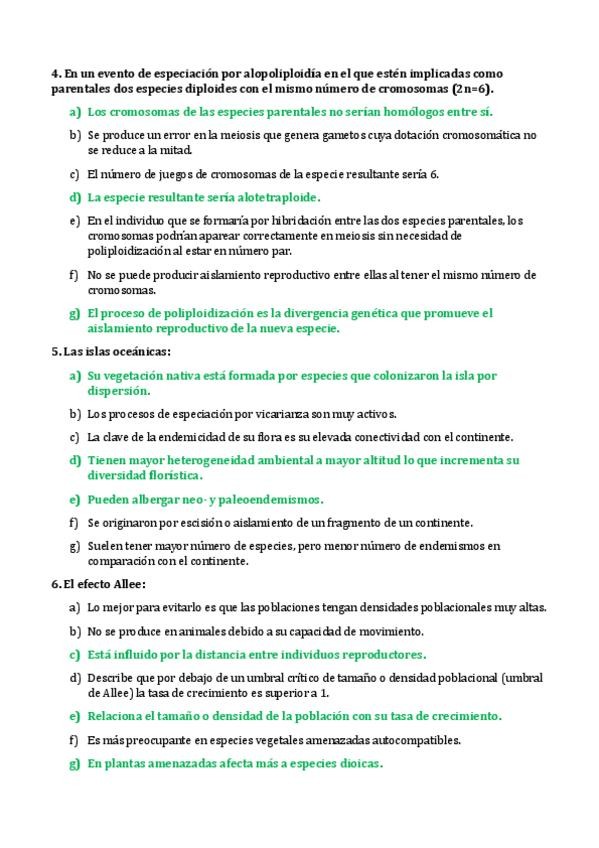 4. En un evento de especiación por alopoliploidía en el que estén implicadas como parentales dos especies diploides con el mismo número de cromosomas (2n=6).

a) Los cromosomas de las especies parentales no serían homólogos entre sí.

b) Se produce un error en la meiosis que genera gametos cuya dotación cromosomática no se reduce a la mitad.

c) El número de juegos de cromosomas de la especie resultante sería 6.

d) La especie resultante sería alotetraploide.

e) En el individuo que se formaría por hibridación entre las dos especies parentales, los cromosomas podrían aparear correctamente en meiosis sin necesidad de poliploidización al estar en número par.

f) No se puede producir aislamiento reproductivo entre ellas al tener el mismo número de cromosomas.

g) El proceso de poliploidización es la divergencia genética que promueve el aislamiento reproductivo de la nueva especie.

5. Las islas oceánicas:

a) Su vegetación nativa está formada por especies que colonizaron la isla por dispersión.

b) Los procesos de especiación por vicarianza son muy activos.

c) La clave de la endemicidad de su flora es su elevada conectividad con el continente.

d) Tienen mayor heterogeneidad ambiental a mayor altitud lo que incrementa su diversidad florística.

e) Pueden albergar neo- y paleoendemismos.

f) Se originaron por escisión o aislamiento de un fragmento de un continente.

g) Suelen tener mayor número de especies, pero menor número de endemismos en comparación con el continente.

6. El efecto Allee:

a) Lo mejor para evitarlo es que las poblaciones tengan densidades poblacionales muy altas.

b) No se produce en animales debido a su capacidad de movimiento.

c) Está influido por la distancia entre individuos reproductores.

d) Describe que por debajo de un umbral crítico de tamaño o densidad poblacional (umbral de Allee) la tasa de crecimiento es superior a 1.

e) Relaciona el tamaño o densidad de la población con su tasa de crecimiento.

f) Es más preocupante en especies vegetales amenazadas autocompatibles.

g) En plantas amenazadas afecta más a especies dioicas.